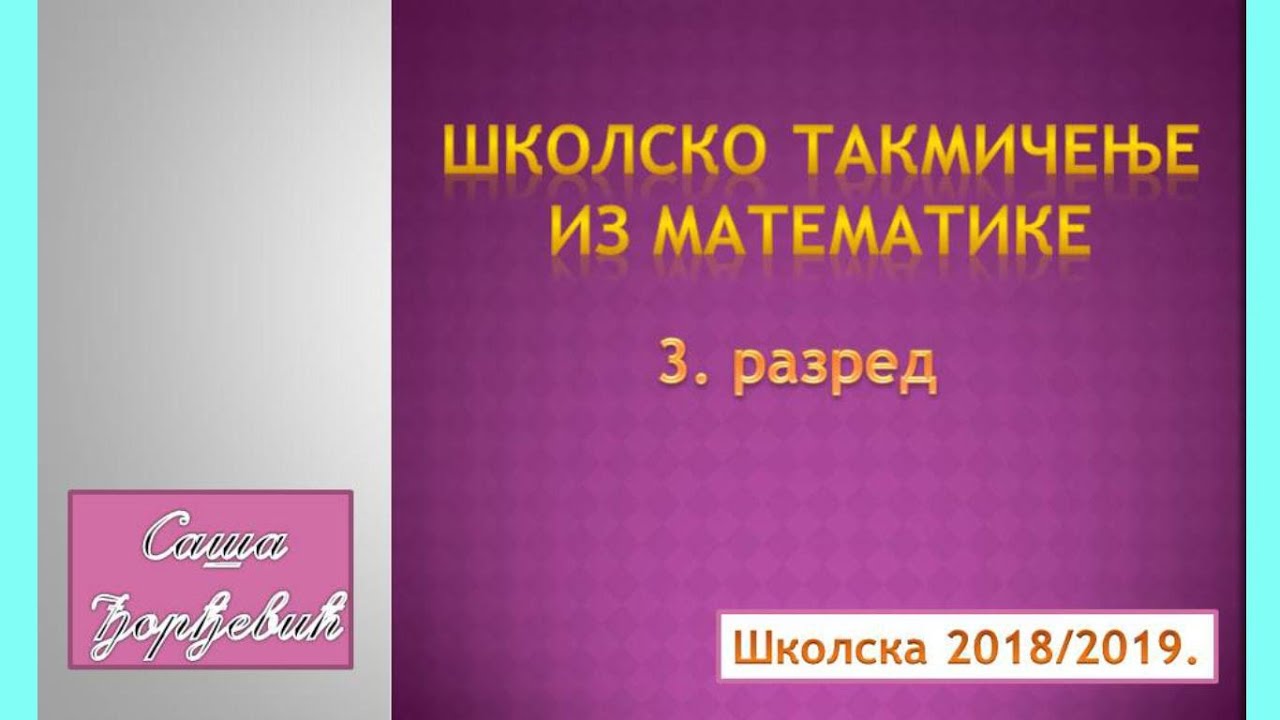 ШКОЛСКО ТАКМИЧЕЊЕ ИЗ МАТЕМАТИКЕ

3. разред

Саша Ђорђевић

Школска 2018/2019.